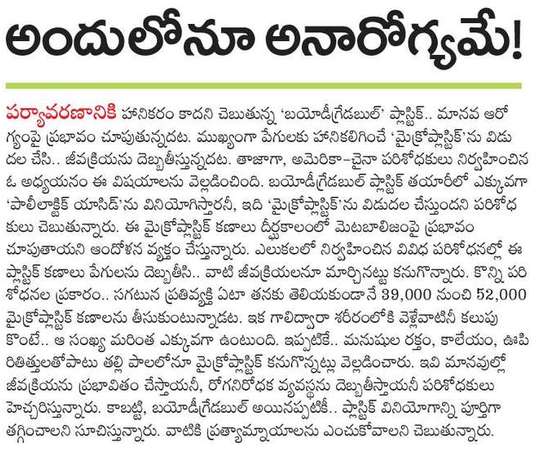 అందులోనూ అనారోగ్యమే!

పర్యావరణానికి హానికరం కాదని చెబుతున్న 'బయోడీగ్రేడబుల్' ప్లాస్టిక్.. మానవ ఆరోగ్యంపై ప్రభావం చూపుతున్నదట. ముఖ్యంగా పేగులకు హానికలిగించే 'మైక్రోప్లాస్టిక్'ను విడుదల చేసి.. జీవక్రియను దెబ్బతీస్తున్నదట. తాజాగా, అమెరికా-చైనా పరిశోధకులు నిర్వహించిన ఓ అధ్యయనం ఈ విషయాలను వెల్లడించింది. బయోడీగ్రేడబుల్ ప్లాస్టిక్ తయారీలో ఎక్కువగా 'పాలీలాక్టిక్ యాసిడ్'ను వినియోగిస్తారనీ, ఇది 'మైక్రోప్లాస్టిక్'ను విడుదల చేస్తుందని పరిశోధకులు చెబుతున్నారు. ఈ మైక్రోప్లాస్టిక్ కణాలు దీర్ఘకాలంలో మెటబాలిజంపై ప్రభావం చూపుతాయని ఆందోళన వ్యక్తం చేస్తున్నారు. ఎలుకలలో నిర్వహించిన వివిధ పరిశోధనల్లో ఈ ప్లాస్టిక్ కణాలు పేగులను దెబ్బతీసి.. వాటి జీవక్రియలనూ మార్చినట్టు కనుగొన్నారు. కొన్ని పరిశోధనల ప్రకారం.. సగటున ప్రతివ్యక్తి ఏటా తనకు తెలియకుండానే 39,000 నుంచి 52,000 మైక్రోప్లాస్టిక్ కణాలను తీసుకుంటున్నాడట. ఇక గాలిద్వారా శరీరంలోకి వెళ్లేవాటినీ కలుపుకొంటే.. ఆ సంఖ్య మరింత ఎక్కువగా ఉంటుంది. ఇప్పటికే.. మనుషుల రక్తం, కాలేయం, ఊపిరితిత్తులతోపాటు తల్లి పాలలోనూ మైక్రోప్లాస్టిక్ కనుగొన్నట్లు వెల్లడించారు. ఇవి మానవుల్లో జీవక్రియను ప్రభావితం చేస్తాయనీ, రోగనిరోధక వ్యవస్థను దెబ్బతీస్తాయనీ పరిశోధకులు హెచ్చరిస్తున్నారు. కాబట్టి, బయోడీగ్రేడబుల్ అయినప్పటికీ.. ప్లాస్టిక్ వినియోగాన్ని పూర్తిగా తగ్గించాలని సూచిస్తున్నారు. వాటికి ప్రత్యామ్నాయాలను ఎంచుకోవాలని చెబుతున్నారు.